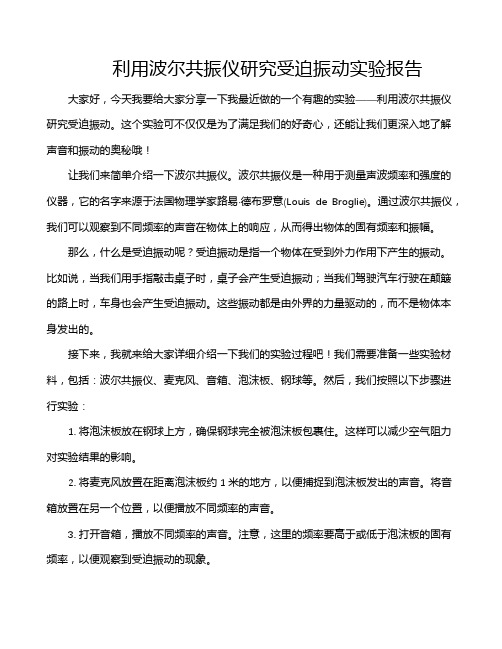 利用波尔共振仪研究受迫振动实验报告

大家好，今天我要给大家分享一下我最近做的一个有趣的实验——利用波尔共振仪研究受迫振动。这个实验可不仅仅是为了满足我们的好奇心，还能让我们更深入地了解声音和振动的奥秘哦！

让我们来简单介绍一下波尔共振仪。波尔共振仪是一种用于测量声波频率和强度的仪器，它的名字来源于法国物理学家路易·德布罗意(Louis de Broglie)。通过波尔共振仪，我们可以观察到不同频率的声音在物体上的响应，从而得出物体的固有频率和振幅。

那么，什么是受迫振动呢？受迫振动是指一个物体在受到外力作用下产生的振动。比如说，当我们用手指敲击桌子时，桌子会产生受迫振动；当我们驾驶汽车行驶在颠簸的路上时，车身也会产生受迫振动。这些振动都是由外界的力量驱动的，而不是物体本身发出的。

接下来，我就来给大家详细介绍一下我们的实验过程吧！我们需要准备一些实验材料，包括：波尔共振仪、麦克风、音箱、泡沫板、钢球等。然后，我们按照以下步骤进行实验：

1. 将泡沫板放在钢球上方，确保钢球完全被泡沫板包裹住。这样可以减少空气阻力对实验结果的影响。

2. 将麦克风放置在距离泡沫板约 1 米的地方，以便捕捉到泡沫板发出的声音。将音箱放置在另一个位置，以便播放不同频率的声音。

3. 打开音箱，播放不同频率的声音。注意，这里的频率要高于或低于泡沫板的固有频率，以便观察到受迫振动的现象。